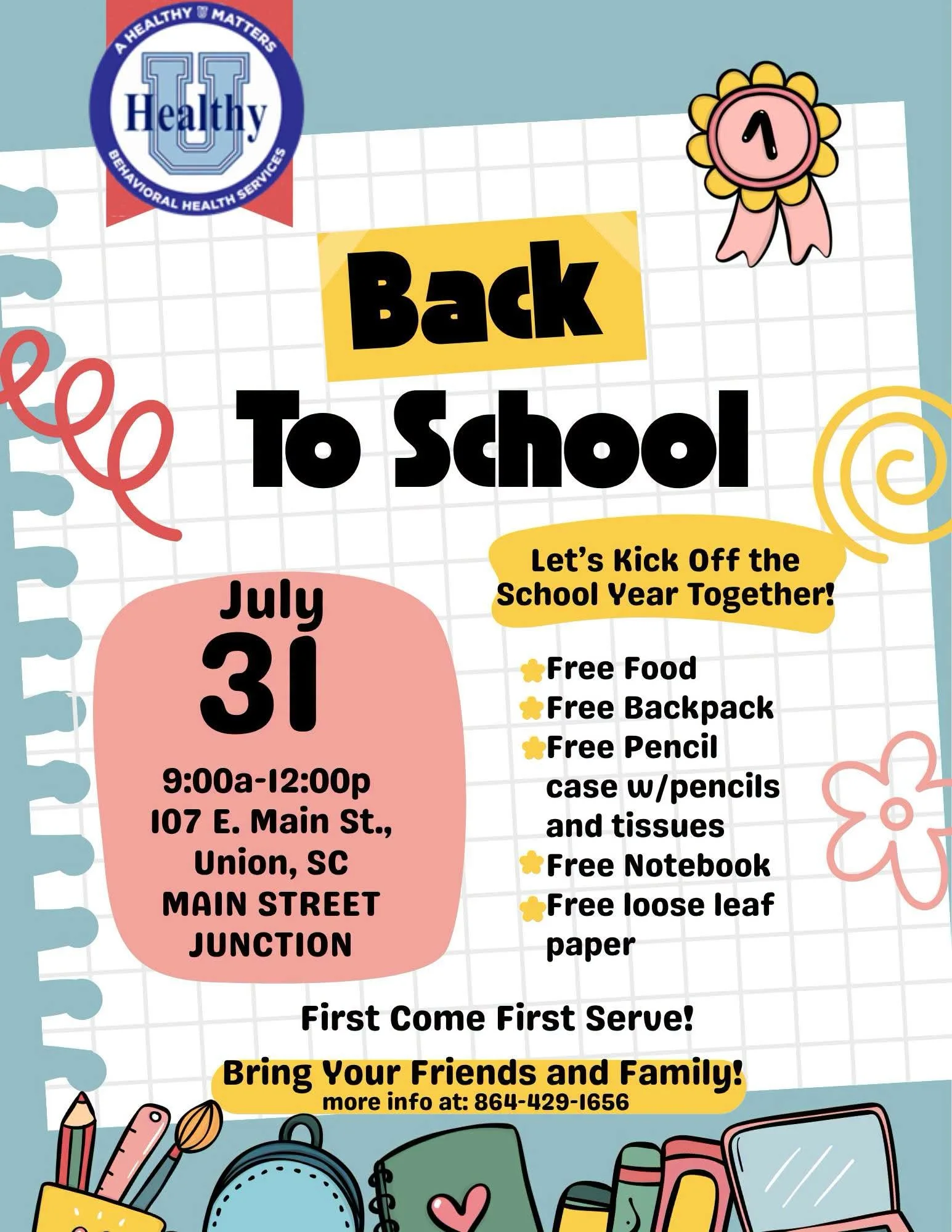 A HEALTHY U MATTERS
Healthy U
BEHAVIORAL HEALTH SERVICES

1

Back To School

Let's Kick Off the School Year Together!

July
31
9:00a-12:00p
107 E. Main St., Union, SC
MAIN STREET JUNCTION

Free Food
Free Backpack
Free Pencil case w/pencils and tissues
Free Notebook
Free loose leaf paper

First Come First Serve!

Bring Your Friends and Family!
more info at: 864-429-1656